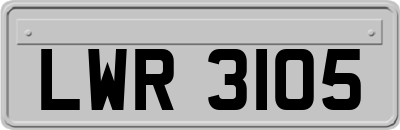 LWR 3105